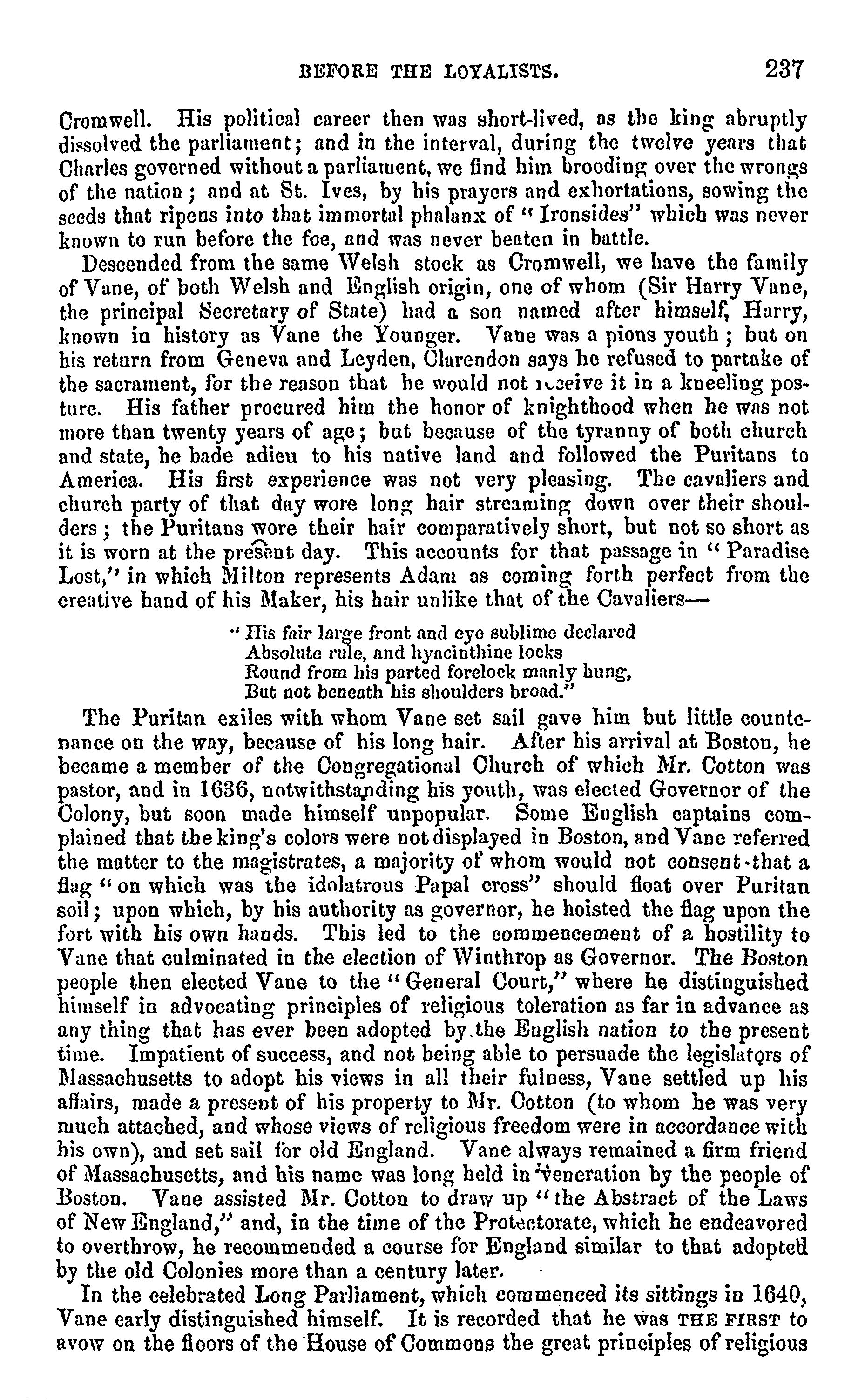 BEFORE THE LOYALISTS. 237

Cromwell. His political career then was short-lived, as the king abruptly dissolved the parliament; and in the interval, during the twelve years that Charles governed without a parliament, we find him brooding over the wrongs of the nation; and at St. Ives, by his prayers and exhortations, sowing the seeds that ripens into that immortal phalanx of "Ironsides" which was never known to run before the foe, and was never beaten in battle.

Descended from the same Welsh stock as Cromwell, we have the family of Vane, of both Welsh and English origin, one of whom (Sir Harry Vane, the principal Secretary of State) had a son named after himself, Harry, known in history as Vane the Younger. Vane was a pions youth; but on his return from Geneva and Leyden, Clarendon says he refused to partake of the sacrament, for the reason that he would not receive it in a kneeling posture. His father procured him the honor of knighthood when he was not more than twenty years of age; but because of the tyranny of both church and state, he bade adieu to his native land and followed the Puritans to America. His first experience was not very pleasing. The cavaliers and church party of that day wore long hair streaming down over their shoulders; the Puritans wore their hair comparatively short, but not so short as it is worn at the present day. This accounts for that passage in "Paradise Lost," in which Milton represents Adam as coming forth perfect from the creative hand of his Maker, his hair unlike that of the Cavaliers—

"His fair large front and eye sublime declared
Absolute rule, and hyacinthine locks
Round from his parted forelock manly hung,
But not beneath his shoulders broad."

The Puritan exiles with whom Vane set sail gave him but little countenance on the way, because of his long hair. After his arrival at Boston, he became a member of the Congregational Church of which Mr. Cotton was pastor, and in 1636, notwithstanding his youth, was elected Governor of the Colony, but soon made himself unpopular. Some English captains complained that the king's colors were not displayed in Boston, and Vane referred the matter to the magistrates, a majority of whom would not consent that a flag "on which was the idolatrous Papal cross" should float over Puritan soil; upon which, by his authority as governor, he hoisted the flag upon the fort with his own hands. This led to the commencement of a hostility to Vane that culminated in the election of Winthrop as Governor. The Boston people then elected Vane to the "General Court," where he distinguished himself in advocating principles of religious toleration as far in advance as any thing that has ever been adopted by the English nation to the present time. Impatient of success, and not being able to persuade the legislators of Massachusetts to adopt his views in all their fulness, Vane settled up his affairs, made a present of his property to Mr. Cotton (to whom he was very much attached, and whose views of religious freedom were in accordance with his own), and set sail for old England. Vane always remained a firm friend of Massachusetts, and his name was long held in veneration by the people of Boston. Vane assisted Mr. Cotton to draw up "the Abstract of the Laws of New England," and, in the time of the Protectorate, which he endeavored to overthrow, he recommended a course for England similar to that adopted by the old Colonies more than a century later.

In the celebrated Long Parliament, which commenced its sittings in 1640, Vane early distinguished himself. It is recorded that he was THE FIRST to avow on the floors of the House of Commons the great principles of religious